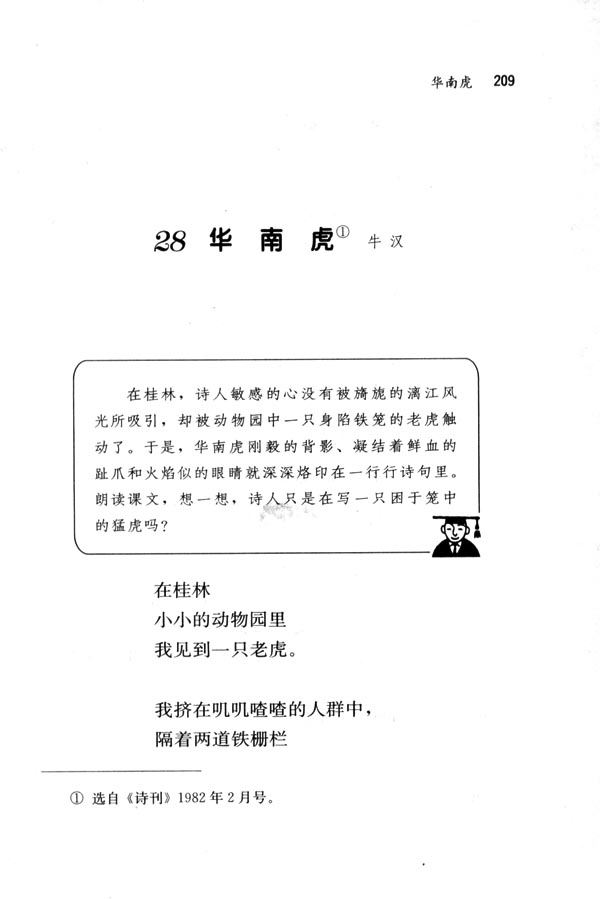 华南虎　209

28 华南虎① 牛汉

在桂林，诗人敏感的心没有被旖旎的漓江风光所吸引，却被动物园中一只身陷铁笼的老虎触动了。于是，华南虎刚毅的背影、凝结着鲜血的趾爪和火焰似的眼睛就深深烙印在一行行诗句里。朗读课文，想一想，诗人只是在写一只困于笼中的猛虎吗？

在桂林
小小的动物园里
我见到一只老虎。

我挤在叽叽喳喳的人群中，
隔着两道铁栅栏

① 选自《诗刊》1982年2月号。